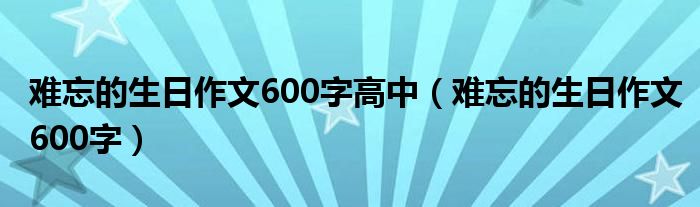 难忘的生日作文600字高中（难忘的生日作文600字）